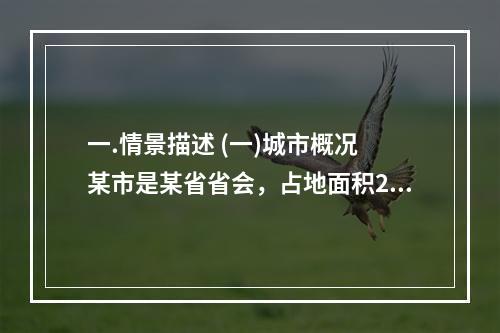 一.情景描述 (一)城市概况
某市是某省省会，占地面积2...